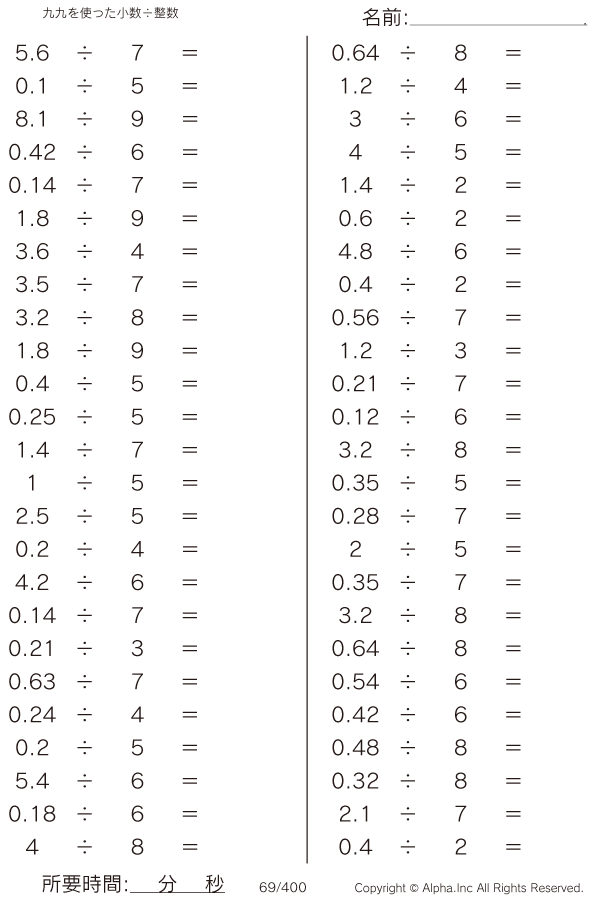 九九を使った小数÷整数

名前:____

$5.6 \div 7 =$
$0.1 \div 5 =$
$8.1 \div 9 =$
$0.42 \div 6 =$
$0.14 \div 7 =$
$1.8 \div 9 =$
$3.6 \div 4 =$
$3.5 \div 7 =$
$3.2 \div 8 =$
$1.8 \div 9 =$
$0.4 \div 5 =$
$0.25 \div 5 =$
$1.4 \div 7 =$
$1 \div 5 =$
$2.5 \div 5 =$
$0.2 \div 4 =$
$4.2 \div 6 =$
$0.14 \div 7 =$
$0.21 \div 3 =$
$0.63 \div 7 =$
$0.24 \div 4 =$
$0.2 \div 5 =$
$5.4 \div 6 =$
$0.18 \div 6 =$
$4 \div 8 =$

$0.64 \div 8 =$
$1.2 \div 4 =$
$3 \div 6 =$
$4 \div 5 =$
$1.4 \div 2 =$
$0.6 \div 2 =$
$4.8 \div 6 =$
$0.4 \div 2 =$
$0.56 \div 7 =$
$1.2 \div 3 =$
$0.21 \div 7 =$
$0.12 \div 6 =$
$3.2 \div 8 =$
$0.35 \div 5 =$
$0.28 \div 7 =$
$2 \div 5 =$
$0.35 \div 7 =$
$3.2 \div 8 =$
$0.64 \div 8 =$
$0.54 \div 6 =$
$0.42 \div 6 =$
$0.48 \div 8 =$
$0.32 \div 8 =$
$2.1 \div 7 =$
$0.4 \div 2 =$

所要時間:____分____秒 69/400 Copyright © Alpha.Inc All Rights Reserved.